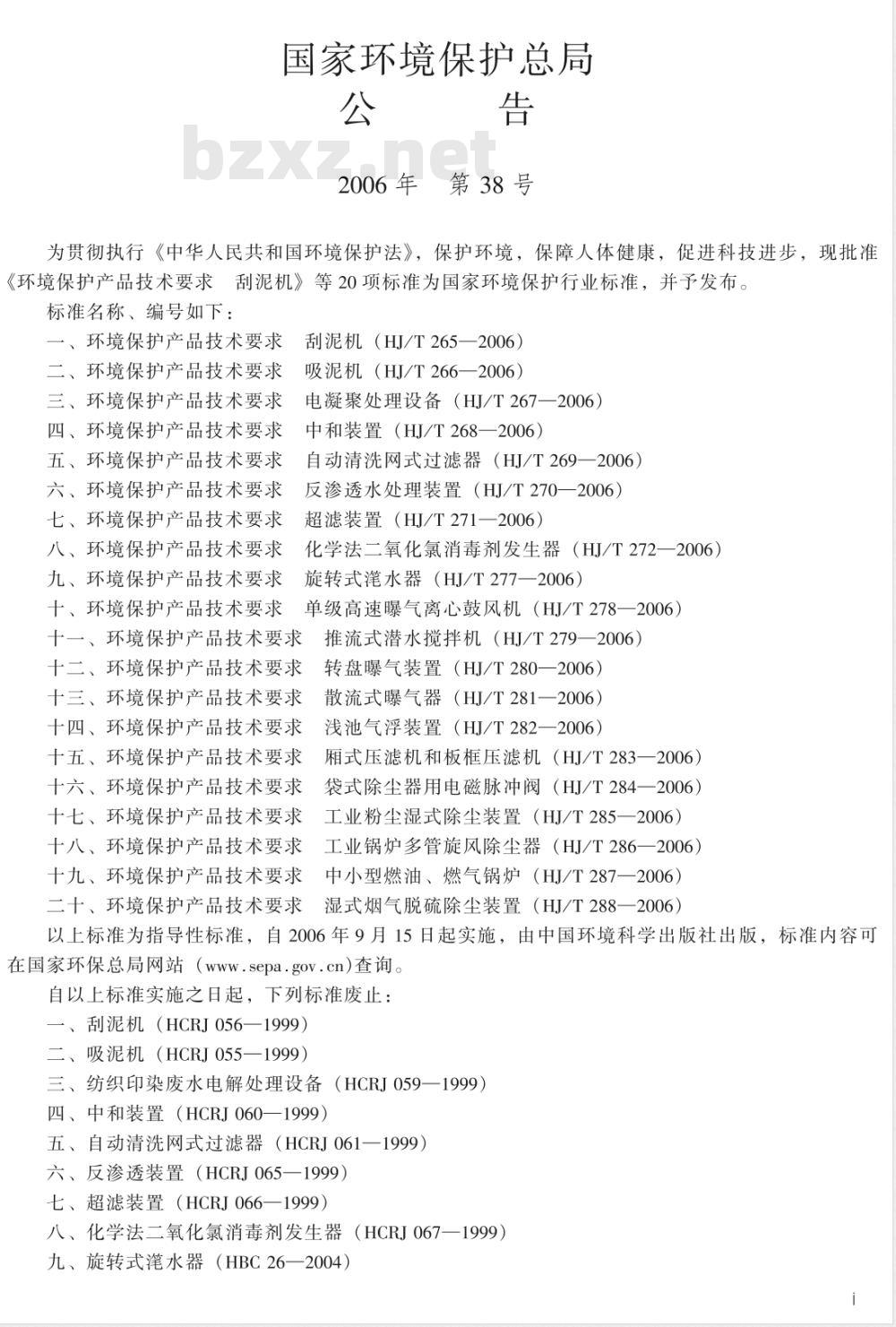 国家环境保护总局
公　　告

bzxz.net

2006 年　第 38 号

为贯彻执行《中华人民共和国环境保护法》，保护环境，保障人体健康，促进科技进步，现批准《环境保护产品技术要求　刮泥机》等 20 项标准为国家环境保护行业标准，并予发布。

标准名称、编号如下：

一、环境保护产品技术要求　刮泥机（HJ/T 265—2006）
二、环境保护产品技术要求　吸泥机（HJ/T 266—2006）
三、环境保护产品技术要求　电凝聚处理设备（HJ/T 267—2006）
四、环境保护产品技术要求　中和装置（HJ/T 268—2006）
五、环境保护产品技术要求　自动清洗网式过滤器（HJ/T 269—2006）
六、环境保护产品技术要求　反渗透水处理装置（HJ/T 270—2006）
七、环境保护产品技术要求　超滤装置（HJ/T 271—2006）
八、环境保护产品技术要求　化学法二氧化氯消毒剂发生器（HJ/T 272—2006）
九、环境保护产品技术要求　旋转式滗水器（HJ/T 277—2006）
十、环境保护产品技术要求　单级高速曝气离心鼓风机（HJ/T 278—2006）
十一、环境保护产品技术要求　推流式潜水搅拌机（HJ/T 279—2006）
十二、环境保护产品技术要求　转盘曝气装置（HJ/T 280—2006）
十三、环境保护产品技术要求　散流式曝气器（HJ/T 281—2006）
十四、环境保护产品技术要求　浅池气浮装置（HJ/T 282—2006）
十五、环境保护产品技术要求　厢式压滤机和板框压滤机（HJ/T 283—2006）
十六、环境保护产品技术要求　袋式除尘器用电磁脉冲阀（HJ/T 284—2006）
十七、环境保护产品技术要求　工业粉尘湿式除尘装置（HJ/T 285—2006）
十八、环境保护产品技术要求　工业锅炉多管旋风除尘器（HJ/T 286—2006）
十九、环境保护产品技术要求　中小型燃油、燃气锅炉（HJ/T 287—2006）
二十、环境保护产品技术要求　湿式烟气脱硫除尘装置（HJ/T 288—2006）

以上标准为指导性标准，自 2006 年 9 月 15 日起实施，由中国环境科学出版社出版，标准内容可在国家环保总局网站（www.sepa.gov.cn)查询。

自以上标准实施之日起，下列标准废止：

一、刮泥机（HCRJ 056—1999）
二、吸泥机（HCRJ 055—1999）
三、纺织印染废水电解处理设备（HCRJ 059—1999）
四、中和装置（HCRJ 060—1999）
五、自动清洗网式过滤器（HCRJ 061—1999）
六、反渗透装置（HCRJ 065—1999）
七、超滤装置（HCRJ 066—1999）
八、化学法二氧化氯消毒剂发生器（HCRJ 067—1999）
九、旋转式滗水器（HBC 26—2004）

i